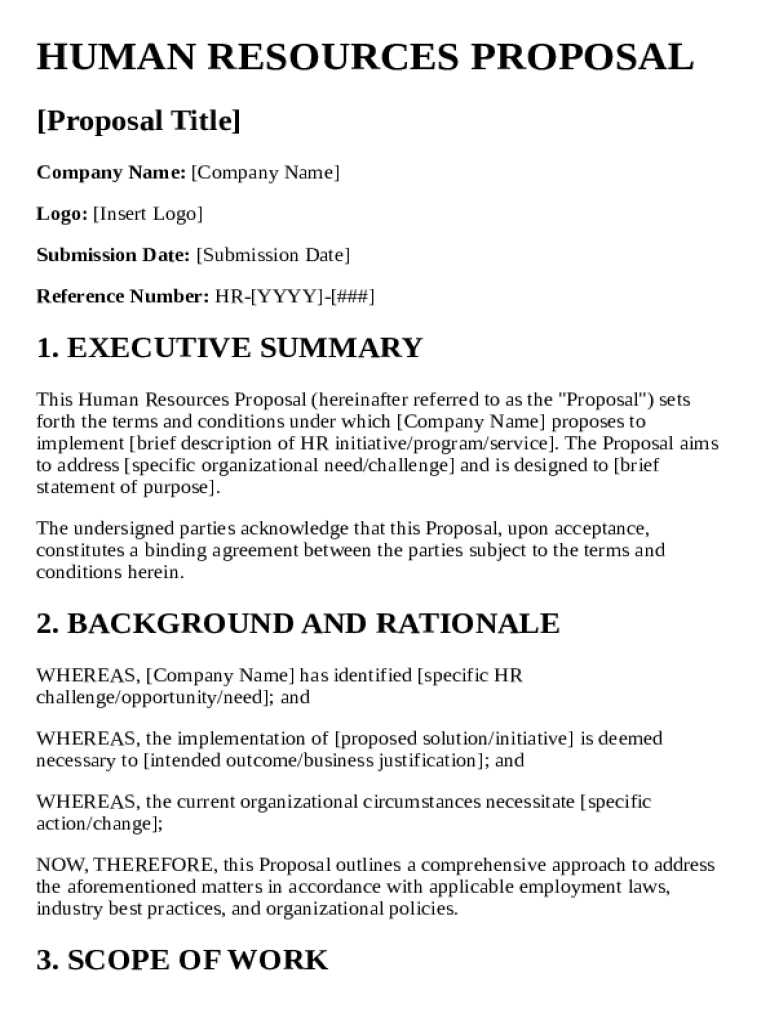 HUMAN RESOURCES PROPOSAL

[Proposal Title]

Company Name: [Company Name]

Logo: [Insert Logo]

Submission Date: [Submission Date]

Reference Number: HR-[YYYY]-[###]

1. EXECUTIVE SUMMARY

This Human Resources Proposal (hereinafter referred to as the "Proposal") sets forth the terms and conditions under which [Company Name] proposes to implement [brief description of HR initiative/program/service]. The Proposal aims to address [specific organizational need/challenge] and is designed to [brief statement of purpose].

The undersigned parties acknowledge that this Proposal, upon acceptance, constitutes a binding agreement between the parties subject to the terms and conditions herein.

2. BACKGROUND AND RATIONALE

WHEREAS, [Company Name] has identified [specific HR challenge/opportunity/need]; and

WHEREAS, the implementation of [proposed solution/initiative] is deemed necessary to [intended outcome/business justification]; and

WHEREAS, the current organizational circumstances necessitate [specific action/change];

NOW, THEREFORE, this Proposal outlines a comprehensive approach to address the aforementioned matters in accordance with applicable employment laws, industry best practices, and organizational policies.

3. SCOPE OF WORK